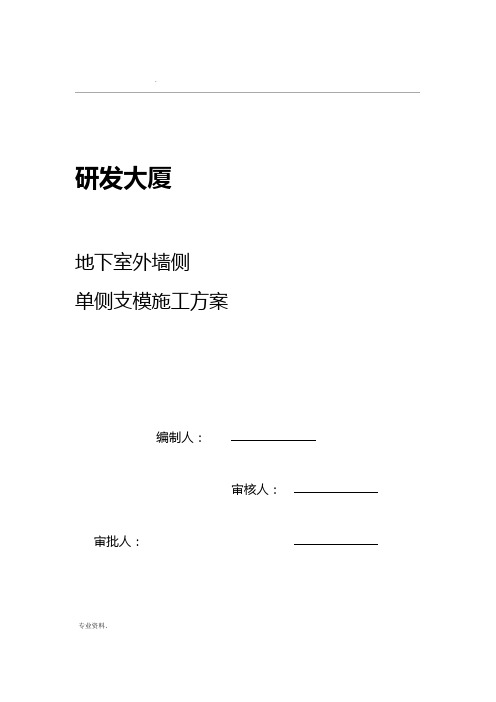 .

研发大厦

地下室外墙侧

单侧支模施工方案

编制人：

审核人：

审批人：

专业资料.